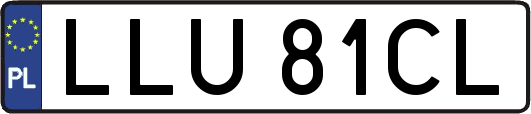 PL
LLU 81CL